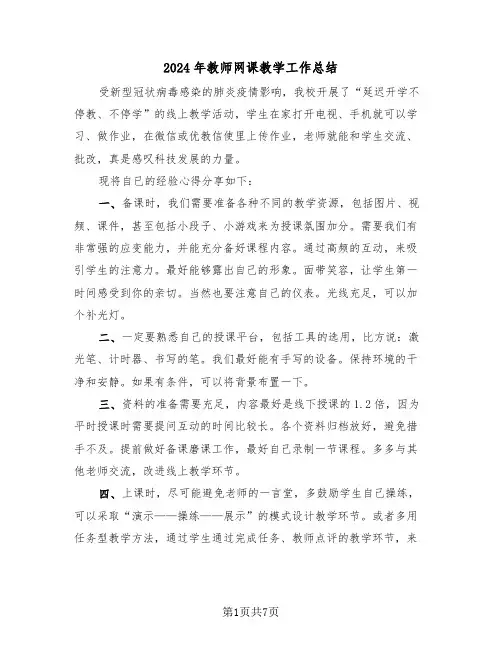 2024年教师网课教学工作总结

受新型冠状病毒感染的肺炎疫情影响，我校开展了“延迟开学不停教、不停学”的线上教学活动，学生在家打开电视、手机就可以学习、做作业，在微信或优教信使里上传作业，老师就能和学生交流、批改，真是感叹科技发展的力量。

现将自己的经验心得分享如下：

一、备课时，我们需要准备各种不同的教学资源，包括图片、视频、课件，甚至包括小段子、小游戏来为授课氛围加分。需要我们有非常强的应变能力，并能充分备好课程内容。通过高频的互动，来吸引学生的注意力。最好能够露出自己的形象。面带笑容，让学生第一时间感受到你的亲切。当然也要注意自己的仪表。光线充足，可以加个补光灯。

二、一定要熟悉自己的授课平台，包括工具的选用，比方说：激光笔、计时器、书写的笔。我们最好能有手写的设备。保持环境的干净和安静。如果有条件，可以将背景布置一下。

三、资料的准备需要充足，内容最好是线下授课的1.2倍，因为平时授课时需要提问互动的时间比较长。各个资料归档放好，避免措手不及。提前做好备课磨课工作，最好自己录制一节课程。多多与其他老师交流，改进线上教学环节。

四、上课时，尽可能避免老师的一言堂，多鼓励学生自己操练，可以采取“演示——操练——展示”的模式设计教学环节。或者多用任务型教学方法，通过学生通过完成任务、教师点评的教学环节，来

第1页共7页